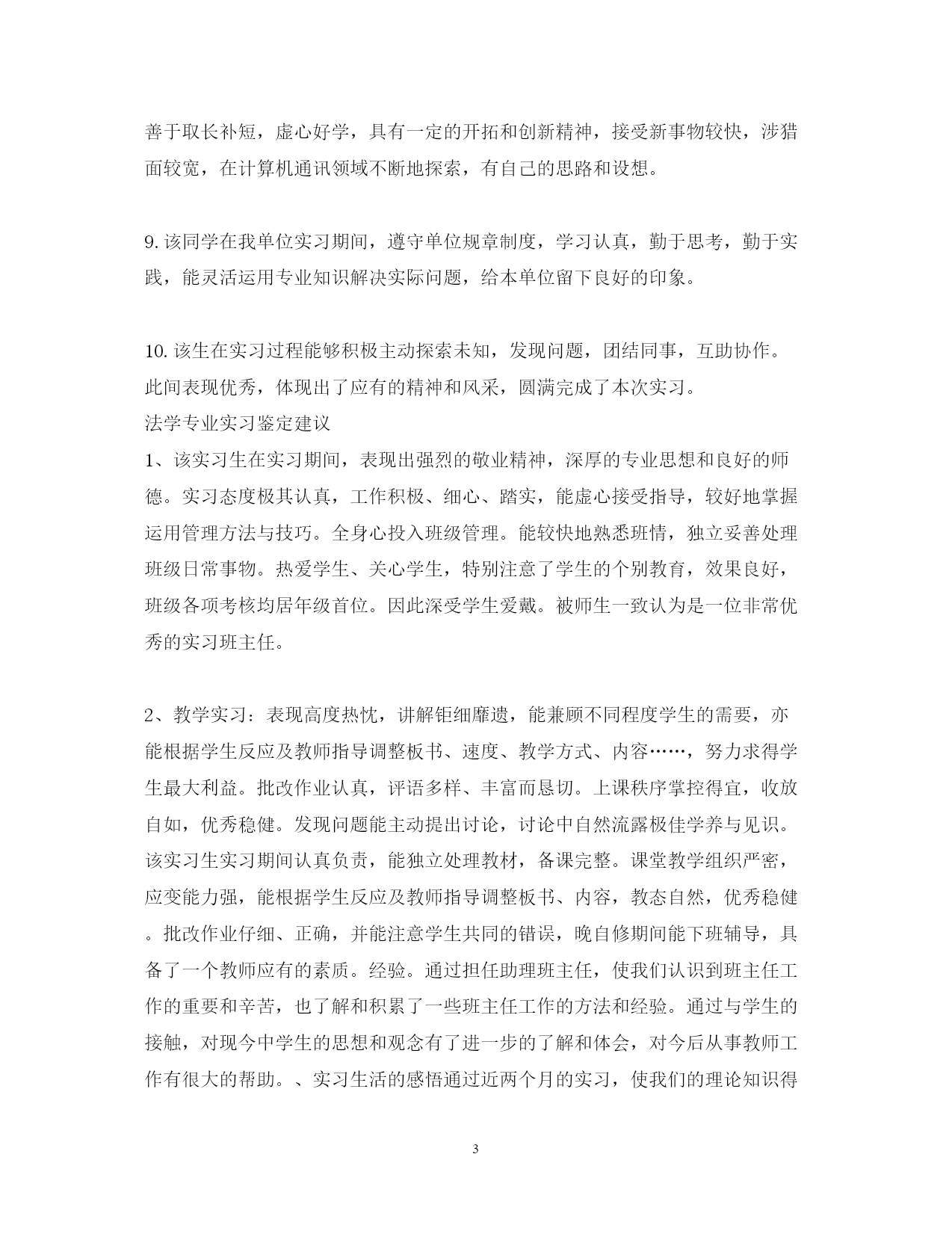 善于取长补短，虚心好学，具有一定的开拓和创新精神，接受新事物较快，涉猎面较宽，在计算机通讯领域不断地探索，有自己的思路和设想。

9. 该同学在我单位实习期间，遵守单位规章制度，学习认真，勤于思考，勤于实践，能灵活运用专业知识解决实际问题，给本单位留下良好的印象。

10. 该生在实习过程能够积极主动探索未知，发现问题，团结同事，互助协作。此间表现优秀，体现出了应有的精神和风采，圆满完成了本次实习。
法学专业实习鉴定建议
1、该实习生在实习期间，表现出强烈的敬业精神，深厚的专业思想和良好的师德。实习态度极其认真，工作积极、细心、踏实，能虚心接受指导，较好地掌握运用管理方法与技巧。全身心投入班级管理。能较快地熟悉班情，独立妥善处理班级日常事物。热爱学生、关心学生，特别注意了学生的个别教育，效果良好，班级各项考核均居年级首位。因此深受学生爱戴。被师生一致认为是一位非常优秀的实习班主任。

2、教学实习：表现高度热忱，讲解钜细靡遗，能兼顾不同程度学生的需要，亦能根据学生反应及教师指导调整板书、速度、教学方式、内容……，努力求得学生最大利益。批改作业认真，评语多样、丰富而恳切。上课秩序掌控得宜，收放自如，优秀稳健。发现问题能主动提出讨论，讨论中自然流露极佳学养与见识。该实习生实习期间认真负责，能独立处理教材，备课完整。课堂教学组织严密，应变能力强，能根据学生反应及教师指导调整板书、内容，教态自然，优秀稳健。批改作业仔细、正确，并能注意学生共同的错误，晚自修期间能下班辅导，具备了一个教师应有的素质。经验。通过担任助理班主任，使我们认识到班主任工作的重要和辛苦，也了解和积累了一些班主任工作的方法和经验。通过与学生的接触，对现今中学生的思想和观念有了进一步的了解和体会，对今后从事教师工作有很大的帮助。、实习生活的感悟通过近两个月的实习，使我们的理论知识得

3